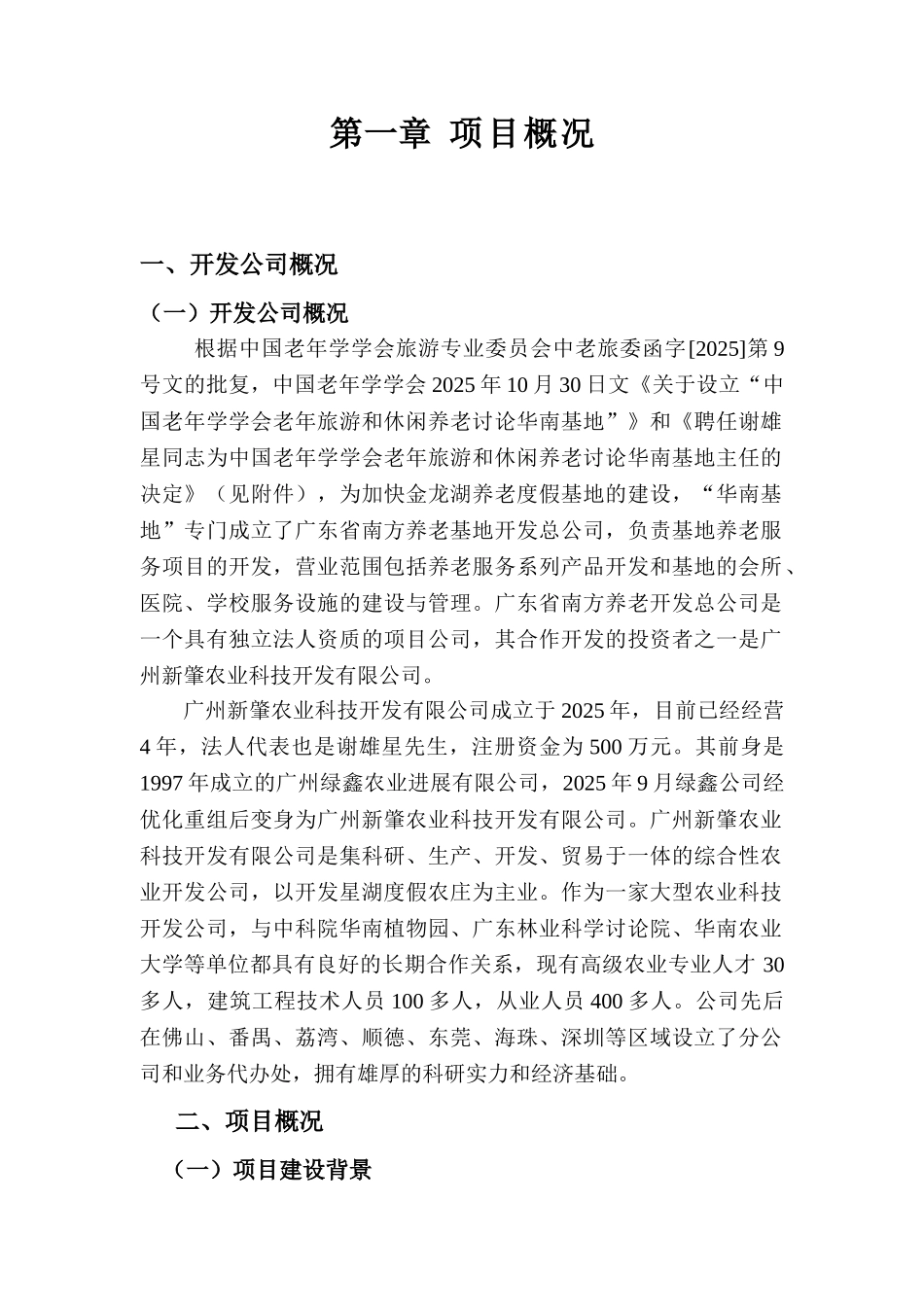 第一章 项目概况

一、开发公司概况

（一）开发公司概况

根据中国老年学学会旅游专业委员会中老旅委函字[2025]第9号文的批复，中国老年学学会2025年10月30日文《关于设立“中国老年学学会老年旅游和休闲养老讨论华南基地”》和《聘任谢雄星同志为中国老年学学会老年旅游和休闲养老讨论华南基地主任的决定》（见附件），为加快金龙湖养老度假基地的建设，“华南基地”专门成立了广东省南方养老基地开发总公司，负责基地养老服务项目的开发，营业范围包括养老服务系列产品开发和基地的会所、医院、学校服务设施的建设与管理。广东省南方养老开发总公司是一个具有独立法人资质的项目公司，其合作开发的投资者之一是广州新肇农业科技开发有限公司。

广州新肇农业科技开发有限公司成立于2025年，目前已经经营4年，法人代表也是谢雄星先生，注册资金为500万元。其前身是1997年成立的广州绿鑫农业进展有限公司，2025年9月绿鑫公司经优化重组后变身为广州新肇农业科技开发有限公司。广州新肇农业科技开发有限公司是集科研、生产、开发、贸易于一体的综合性农业开发公司，以开发星湖度假农庄为主业。作为一家大型农业科技开发公司，与中科院华南植物园、广东林业科学讨论院、华南农业大学等单位都具有良好的长期合作关系，现有高级农业专业人才30多人，建筑工程技术人员100多人，从业人员400多人。公司先后在佛山、番禺、荔湾、顺德、东莞、海珠、深圳等区域设立了分公司和业务代办处，拥有雄厚的科研实力和经济基础。

二、项目概况

（一）项目建设背景